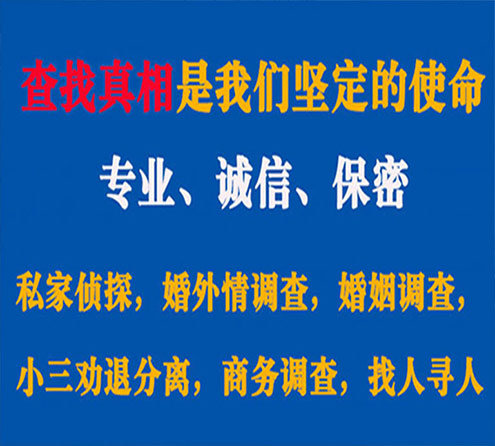 查找真相是我们坚定的使命

专业、诚信、保密

私家侦探，婚外情调查，婚姻调查，

小三劝退分离，商务调查，找人寻人